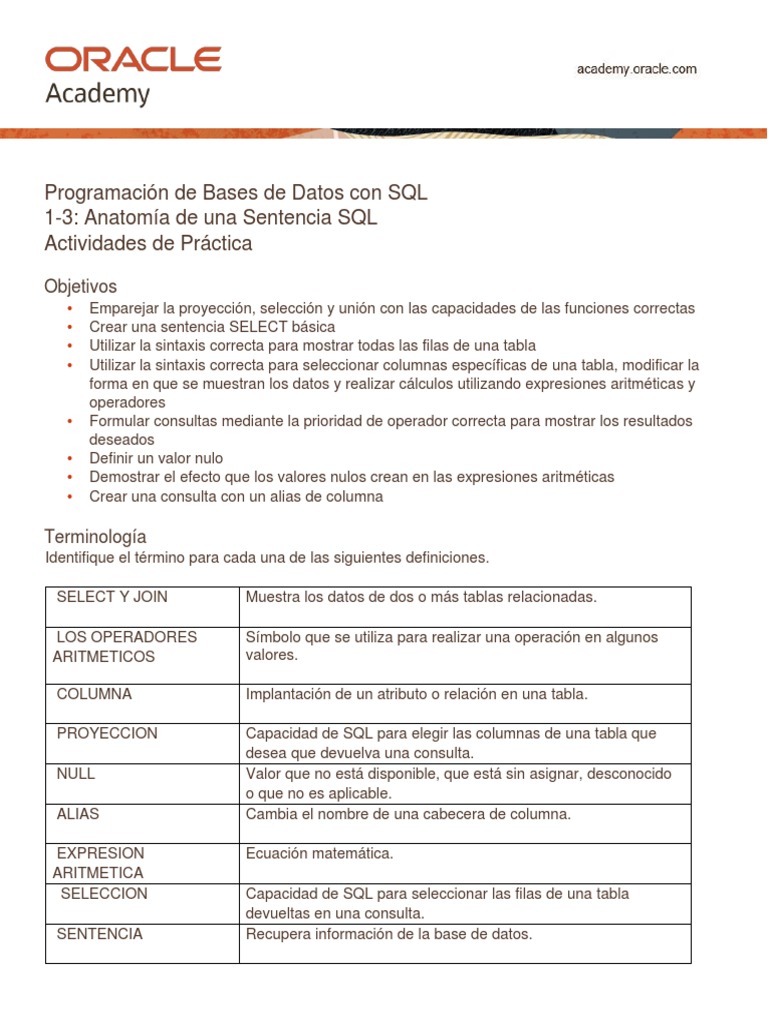 ORACLE
Academy

academy.oracle.com

Programación de Bases de Datos con SQL
1-3: Anatomía de una Sentencia SQL
Actividades de Práctica

Objetivos
• Emparejar la proyección, selección y unión con las capacidades de las funciones correctas
• Crear una sentencia SELECT básica
• Utilizar la sintaxis correcta para mostrar todas las filas de una tabla
• Utilizar la sintaxis correcta para seleccionar columnas específicas de una tabla, modificar la forma en que se muestran los datos y realizar cálculos utilizando expresiones aritméticas y operadores
• Formular consultas mediante la prioridad de operador correcta para mostrar los resultados deseados
• Definir un valor nulo
• Demostrar el efecto que los valores nulos crean en las expresiones aritméticas
• Crear una consulta con un alias de columna

Terminología
Identifique el término para cada una de las siguientes definiciones.

| | |
|---|---|
| SELECT Y JOIN | Muestra los datos de dos o más tablas relacionadas. |
| LOS OPERADORES ARITMETICOS | Símbolo que se utiliza para realizar una operación en algunos valores. |
| COLUMNA | Implantación de un atributo o relación en una tabla. |
| PROYECCION | Capacidad de SQL para elegir las columnas de una tabla que desea que devuelva una consulta. |
| NULL | Valor que no está disponible, que está sin asignar, desconocido o que no es aplicable. |
| ALIAS | Cambia el nombre de una cabecera de columna. |
| EXPRESION ARITMETICA | Ecuación matemática. |
| SELECCION | Capacidad de SQL para seleccionar las filas de una tabla devueltas en una consulta. |
| SENTENCIA | Recupera información de la base de datos. |